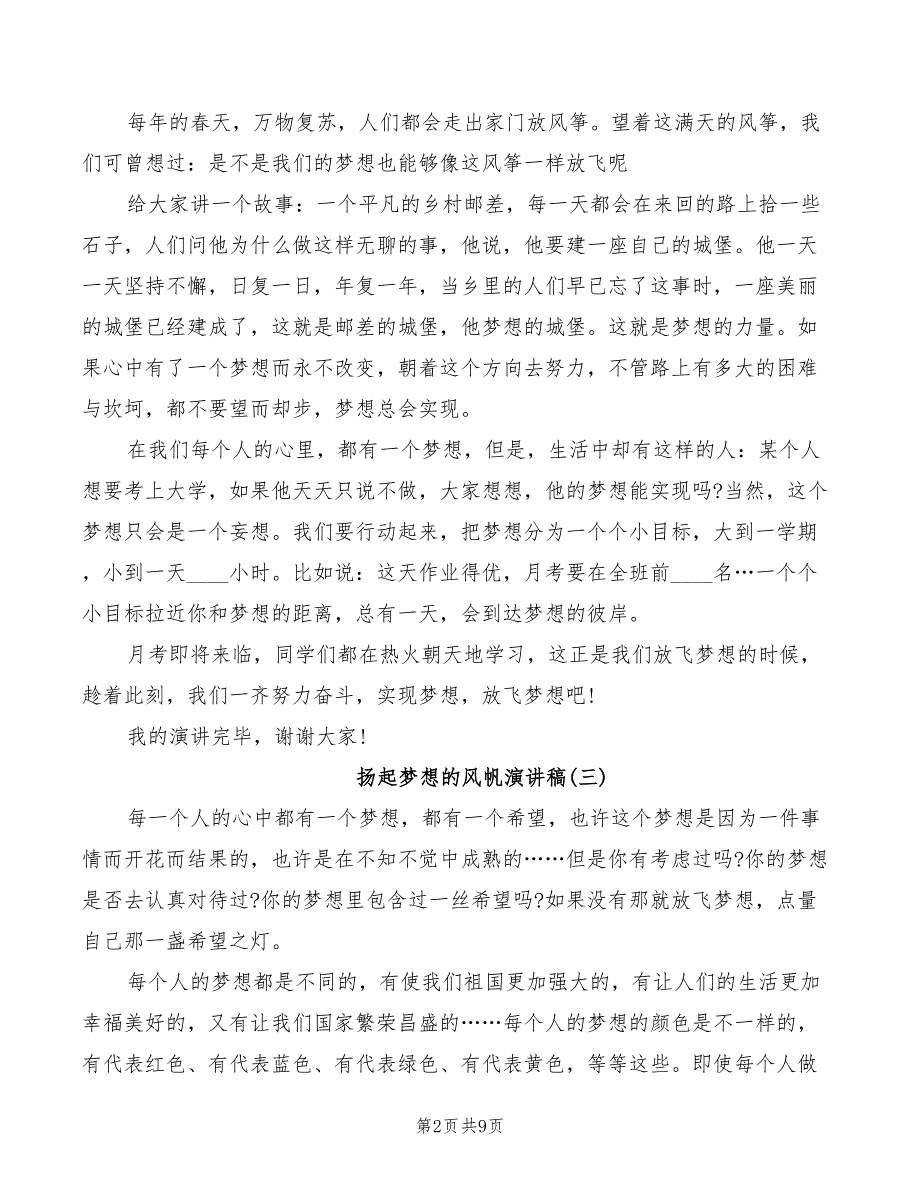 每年的春天，万物复苏，人们都会走出家门放风筝。望着这满天的风筝，我们可曾想过：是不是我们的梦想也能够像这风筝一样放飞呢

给大家讲一个故事：一个平凡的乡村邮差，每一天都会在来回的路上拾一些石子，人们问他为什么做这样无聊的事，他说，他要建一座自己的城堡。他一天一天坚持不懈，日复一日，年复一年，当乡里的人们早已忘了这事时，一座美丽的城堡已经建成了，这就是邮差的城堡，他梦想的城堡。这就是梦想的力量。如果心中有了一个梦想而永不改变，朝着这个方向去努力，不管路上有多大的困难与坎坷，都不要望而却步，梦想总会实现。

在我们每个人的心里，都有一个梦想，但是，生活中却有这样的人：某个人想要考上大学，如果他天天只说不做，大家想想，他的梦想能实现吗?当然，这个梦想只会是一个妄想。我们要行动起来，把梦想分为一个个小目标，大到一学期，小到一天____小时。比如说：这天作业得优，月考要在全班前____名…一个个小目标拉近你和梦想的距离，总有一天，会到达梦想的彼岸。

月考即将来临，同学们都在热火朝天地学习，这正是我们放飞梦想的时候，趁着此刻，我们一齐努力奋斗，实现梦想，放飞梦想吧!

我的演讲完毕，谢谢大家!

扬起梦想的风帆演讲稿(三)

每一个人的心中都有一个梦想，都有一个希望，也许这个梦想是因为一件事情而开花而结果的，也许是在不知不觉中成熟的……但是你有考虑过吗?你的梦想是否去认真对待过?你的梦想里包含过一丝希望吗?如果没有那就放飞梦想，点量自己那一盏希望之灯。

每个人的梦想都是不同的，有使我们祖国更加强大的，有让人们的生活更加幸福美好的，又有让我们国家繁荣昌盛的……每个人的梦想的颜色是不一样的，有代表红色、有代表蓝色、有代表绿色、有代表黄色，等等这些。即使每个人做

第2页 共9页